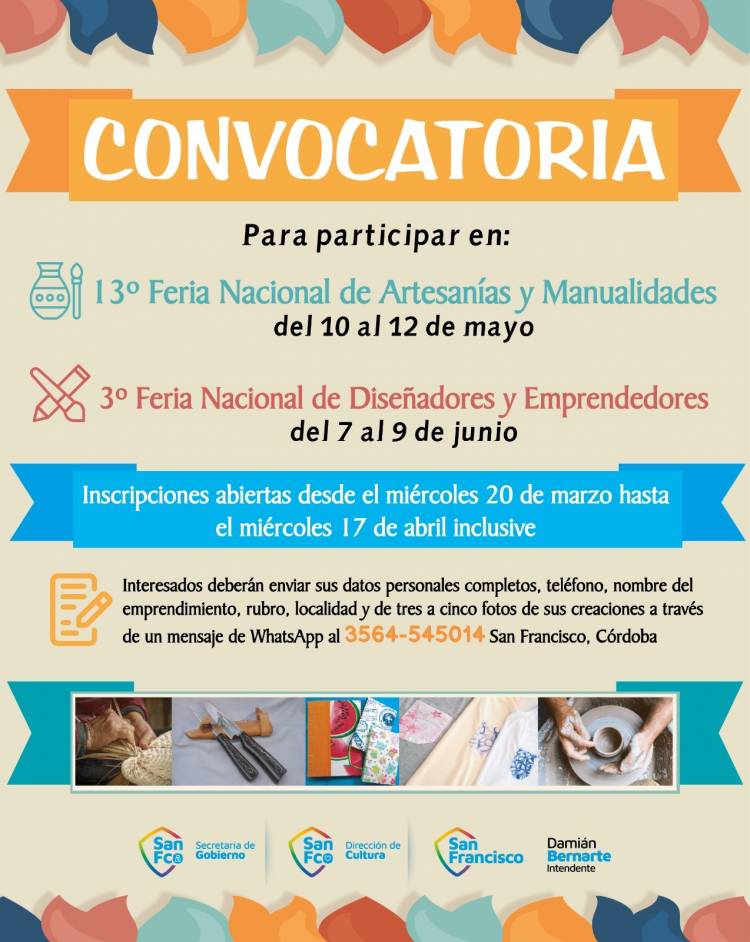 CONVOCATORIA

Para participar en:

13º Feria Nacional de Artesanías y Manualidades
del 10 al 12 de mayo

3º Feria Nacional de Diseñadores y Emprendedores
del 7 al 9 de junio

Inscripciones abiertas desde el miércoles 20 de marzo hasta el miércoles 17 de abril inclusive

Interesados deberán enviar sus datos personales completos, teléfono, nombre del emprendimiento, rubro, localidad y de tres a cinco fotos de sus creaciones a través de un mensaje de WhatsApp al 3564-545014 San Francisco, Córdoba

San Fco Secretaría de Gobierno
San Fco Dirección de Cultura
San Francisco
Damián Bernarte Intendente